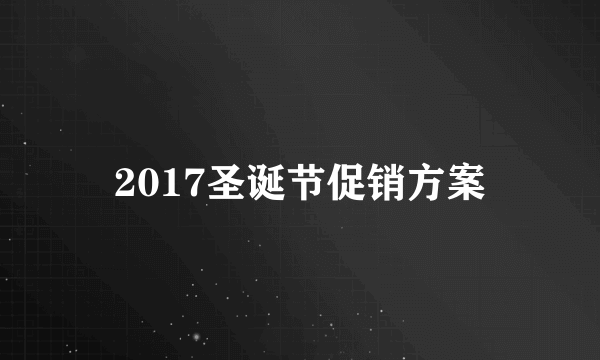 2017圣诞节促销方案